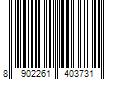 8 902261 403731